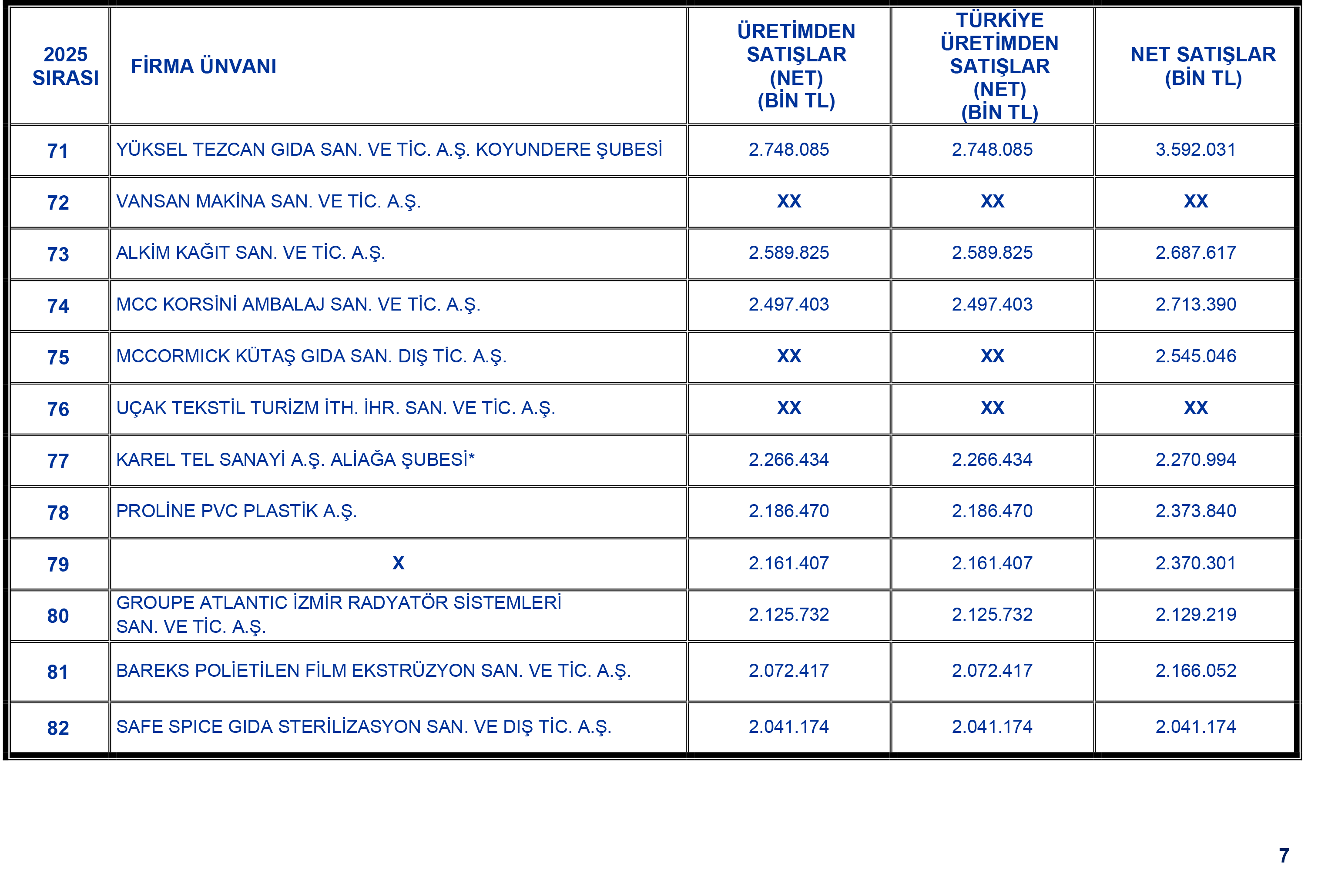 | 2025 SIRASI | FİRMA ÜNVANI | ÜRETİMDEN SATIŞLAR (NET) (BİN TL) | TÜRKİYE ÜRETİMDEN SATIŞLAR (NET) (BİN TL) | NET SATIŞLAR (BİN TL) |
|---|---|---|---|---|
| 71 | YÜKSEL TEZCAN GIDA SAN. VE TİC. A.Ş. KOYUNDERE ŞUBESİ | 2.748.085 | 2.748.085 | 3.592.031 |
| 72 | VANSAN MAKİNA SAN. VE TİC. A.Ş. | XX | XX | XX |
| 73 | ALKİM KAĞIT SAN. VE TİC. A.Ş. | 2.589.825 | 2.589.825 | 2.687.617 |
| 74 | MCC KORSİNİ AMBALAJ SAN. VE TİC. A.Ş. | 2.497.403 | 2.497.403 | 2.713.390 |
| 75 | MCCORMICK KÜTAŞ GIDA SAN. DIŞ TİC. A.Ş. | XX | XX | 2.545.046 |
| 76 | UÇAK TEKSTİL TURİZM İTH. İHR. SAN. VE TİC. A.Ş. | XX | XX | XX |
| 77 | KAREL TEL SANAYİ A.Ş. ALİAĞA ŞUBESİ* | 2.266.434 | 2.266.434 | 2.270.994 |
| 78 | PROLİNE PVC PLASTİK A.Ş. | 2.186.470 | 2.186.470 | 2.373.840 |
| 79 | X | 2.161.407 | 2.161.407 | 2.370.301 |
| 80 | GROUPE ATLANTIC İZMİR RADYATÖR SİSTEMLERİ SAN. VE TİC. A.Ş. | 2.125.732 | 2.125.732 | 2.129.219 |
| 81 | BAREKS POLİETİLEN FİLM EKSTRÜZYON SAN. VE TİC. A.Ş. | 2.072.417 | 2.072.417 | 2.166.052 |
| 82 | SAFE SPICE GIDA STERİLİZASYON SAN. VE DIŞ TİC. A.Ş. | 2.041.174 | 2.041.174 | 2.041.174 |

7